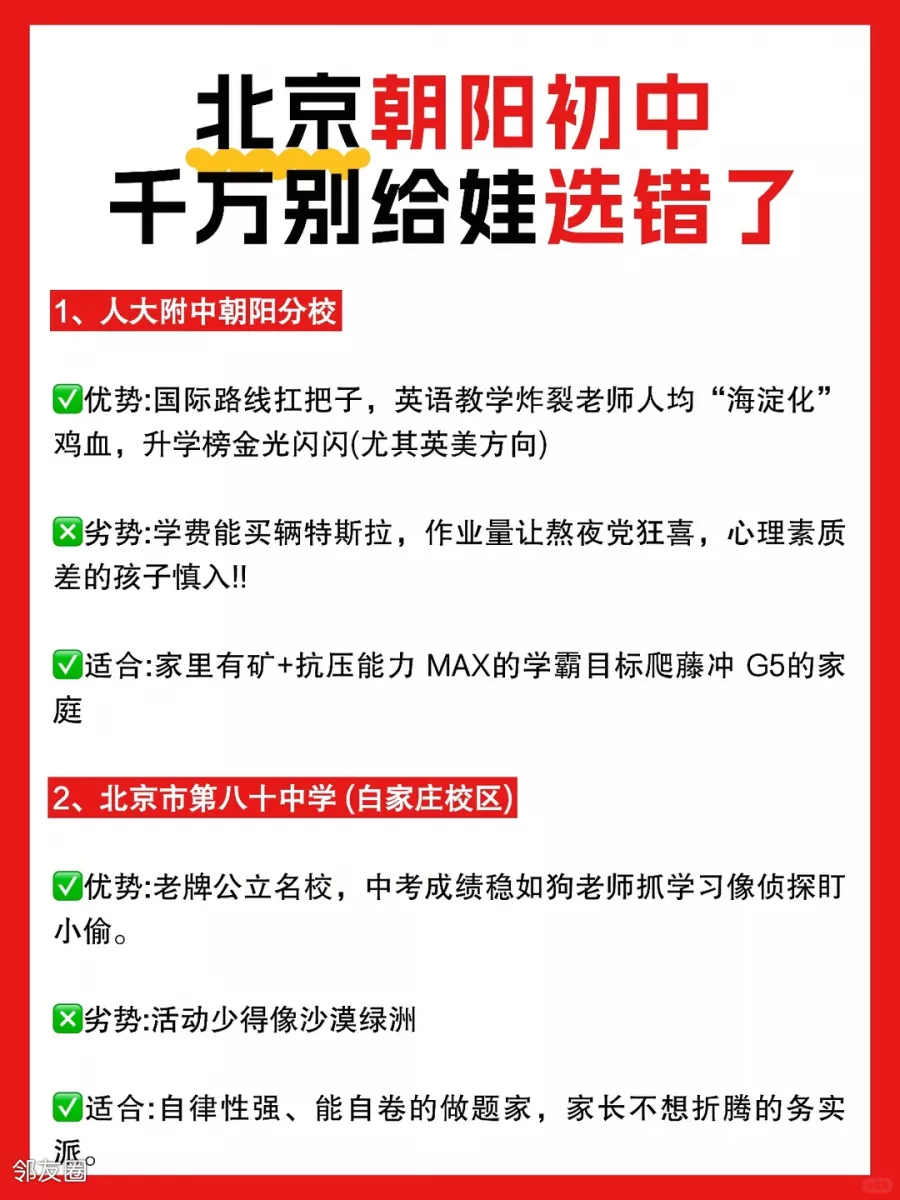 北京朝阳初中
千万别给娃选错了

1、人大附中朝阳分校

✅优势:国际路线扛把子，英语教学炸裂老师人均“海淀化”鸡血，升学榜金光闪闪(尤其英美方向)

❎劣势:学费能买辆特斯拉，作业量让熬夜党狂喜，心理素质差的孩子慎入!!

✅适合:家里有矿+抗压能力 MAX的学霸目标爬藤冲 G5的家庭

2、北京市第八十中学 (白家庄校区)

✅优势:老牌公立名校，中考成绩稳如狗老师抓学习像侦探盯小偷。

❎劣势:活动少得像沙漠绿洲

✅适合:自律性强、能自卷的做题家，家长不想折腾的务实派。

邻友圈